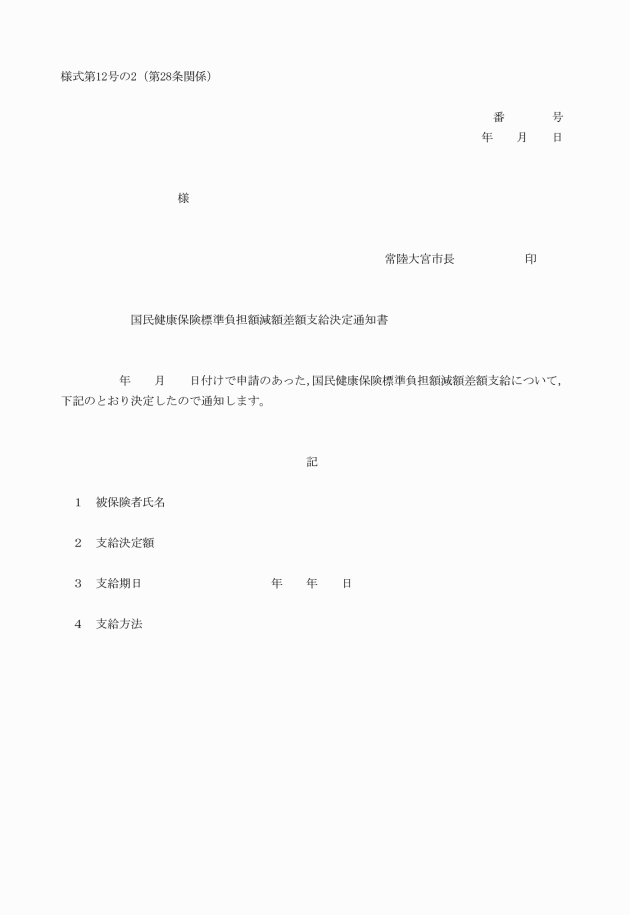 様式第12号の2（第28条関係）

番　　　号
年　月　日

様

常陸大宮市長　　　　印

国民健康保険標準負担額減額差額支給決定通知書

年　月　日付けで申請のあった，国民健康保険標準負担額減額差額支給について，下記のとおり決定したので通知します。

記

1　被保険者氏名

2　支給決定額

3　支給期日　　　　年　年　日

4　支給方法